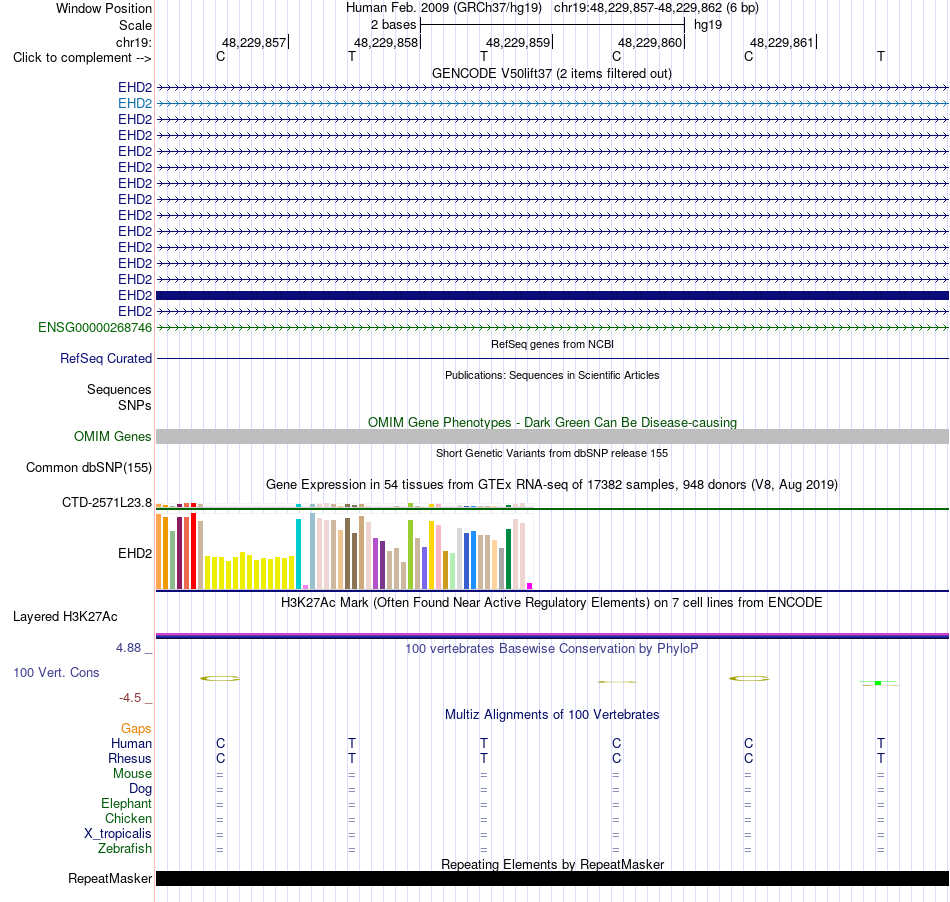 Window Position	Human Feb. 2009 (GRCh37/hg19)	chr19:48,229,857-48,229,862 (6 bp)
Scale	2 bases	hg19
chr19:	48,229,857	48,229,858	48,229,859	48,229,860	48,229,861
Click to complement -->	C	T	T	C	C	T

GENCODE V50lift37 (2 items filtered out)
EHD2
EHD2
EHD2
EHD2
EHD2
EHD2
EHD2
EHD2
EHD2
EHD2
EHD2
EHD2
EHD2
EHD2
EHD2
ENSG00000268746

RefSeq genes from NCBI
RefSeq Curated

Publications: Sequences in Scientific Articles
Sequences
SNPs

OMIM Gene Phenotypes - Dark Green Can Be Disease-causing
OMIM Genes

Short Genetic Variants from dbSNP release 155
Common dbSNP(155)

Gene Expression in 54 tissues from GTEx RNA-seq of 17382 samples, 948 donors (V8, Aug 2019)
CTD-2571L23.8
EHD2

H3K27Ac Mark (Often Found Near Active Regulatory Elements) on 7 cell lines from ENCODE
Layered H3K27Ac

4.88 _	100 vertebrates Basewise Conservation by PhyloP
100 Vert. Cons
-4.5 _

Multiz Alignments of 100 Vertebrates
Gaps
Human	C	T	T	C	C	T
Rhesus	C	T	T	C	C	T
Mouse	=	=	=	=	=	=
Dog	=	=	=	=	=	=
Elephant	=	=	=	=	=	=
Chicken	=	=	=	=	=	=
X_tropicalis	=	=	=	=	=	=
Zebrafish	=	=	=	=	=	=

Repeating Elements by RepeatMasker
RepeatMasker